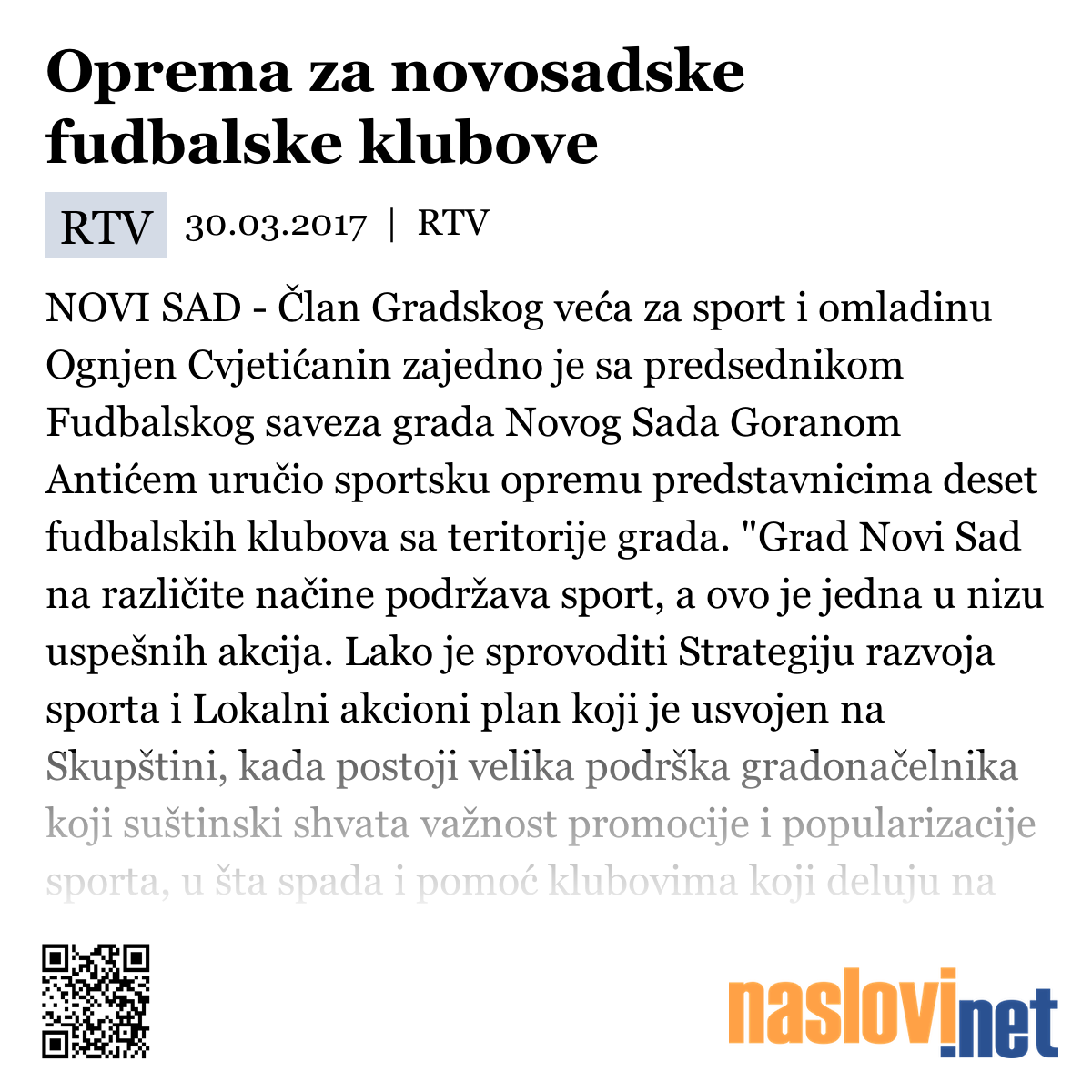 Oprema za novosadske fudbalske klubove

RTV 30.03.2017 | RTV

NOVI SAD - Član Gradskog veća za sport i omladinu Ognjen Cvjetićanin zajedno je sa predsednikom Fudbalskog saveza grada Novog Sada Goranom Antićem uručio sportsku opremu predstavnicima deset fudbalskih klubova sa teritorije grada. "Grad Novi Sad na različite načine podržava sport, a ovo je jedna u nizu uspešnih akcija. Lako je sprovoditi Strategiju razvoja sporta i Lokalni akcioni plan koji je usvojen na Skupštini, kada postoji velika podrška gradonačelnika koji suštinski shvata važnost promocije i popularizacije sporta, u šta spada i pomoć klubovima koji deluju na

naslovi.net